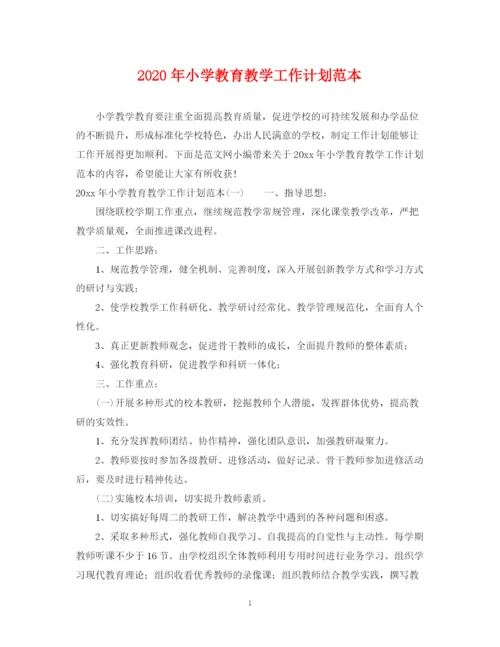 2020年小学教育教学工作计划范本

小学教学教育要注重全面提高教育质量，促进学校的可持续发展和办学品位的不断提升，形成标准化学校特色，办出人民满意的学校，制定工作计划能够让工作开展得更加顺利。下面是范文网小编带来关于20xx年小学教育教学工作计划范本的内容，希望能让大家有所收获！

20xx年小学教育教学工作计划范本(一)　　一、指导思想：

围绕联校学期工作重点，继续规范教学常规管理，深化课堂教学改革，严把教学质量观，全面推进课改进程。

二、工作思路：

1、规范教学管理，健全机制、完善制度，深入开展创新教学方式和学习方式的研讨与实践；

2、使学校教学工作科研化、教学研讨经常化、教学管理规范化，全面育人个性化。

3、真正更新教师观念，促进骨干教师的成长，全面提升教师的整体素质；

4、强化教育科研，促进教学和科研一体化；

三、工作重点：

(一)开展多种形式的校本教研，挖掘教师个人潜能，发挥群体优势，提高教研的实效性。

1、充分发挥教师团结、协作精神，强化团队意识，加强教研凝聚力。

2、教师要按时参加各级教研、进修活动，做好记录。骨干教师参加进修活动后，要及时进行精神传达。

(二)实施校本培训，切实提升教师素质。

1、切实搞好每周二的教研工作，解决教学中遇到的各种问题和困惑。

2、采取多种形式，强化教师自我学习、自我提高的自觉性与主动性。每学期教师听课不少于16节。由学校组织全体教师利用专用时间进行业务学习。组织学习现代教育理论；组织收看优秀教师的录像课；组织教师结合教学实践，撰写教

1